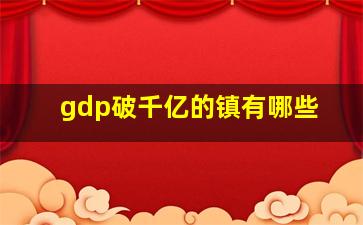 gdp破千亿的镇有哪些